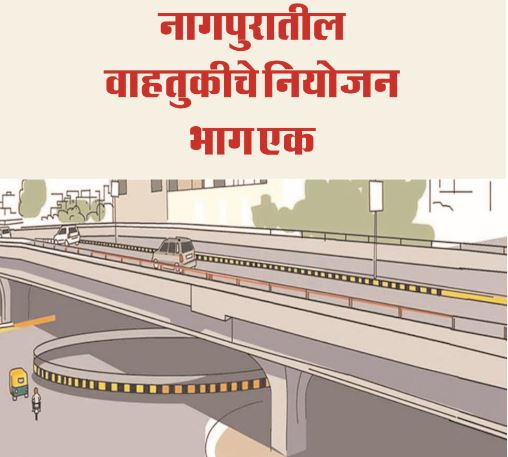 नागपुरातील
वाहतुकीचे नियोजन
भाग एक